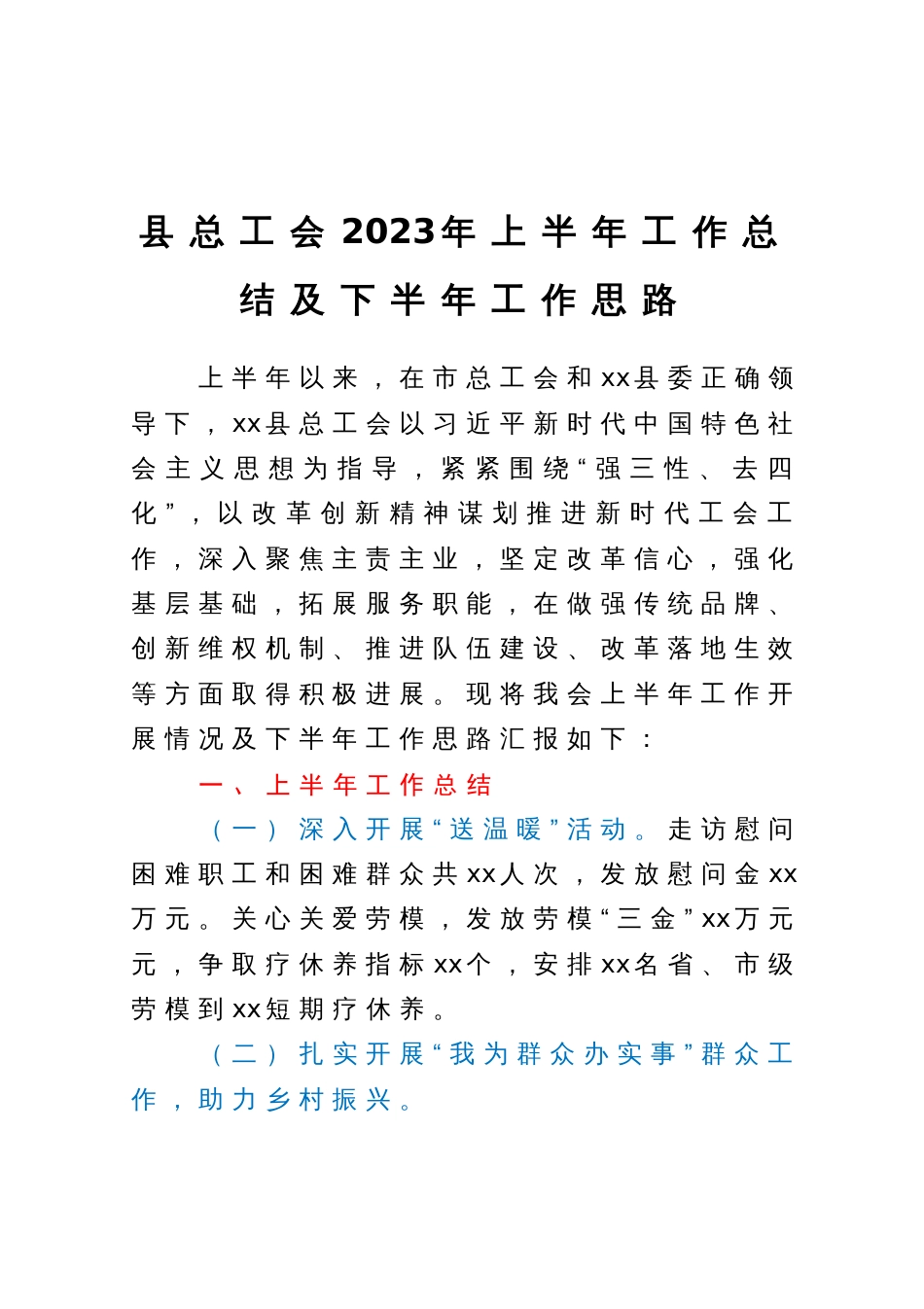 县总工会2023年上半年工作总结及下半年工作思路

上半年以来，在市总工会和xx县委正确领导下，xx县总工会以习近平新时代中国特色社会主义思想为指导，紧紧围绕“强三性、去四化”，以改革创新精神谋划推进新时代工会工作，深入聚焦主责主业，坚定改革信心，强化基层基础，拓展服务职能，在做强传统品牌、创新维权机制、推进队伍建设、改革落地生效等方面取得积极进展。现将我会上半年工作开展情况及下半年工作思路汇报如下：

一、上半年工作总结

（一）深入开展“送温暖”活动。走访慰问困难职工和困难群众共xx人次，发放慰问金xx万元。关心关爱劳模，发放劳模“三金”xx万元，争取疗休养指标xx个，安排xx名省、市级劳模到xx短期疗休养。

（二）扎实开展“我为群众办实事”群众工作，助力乡村振兴。